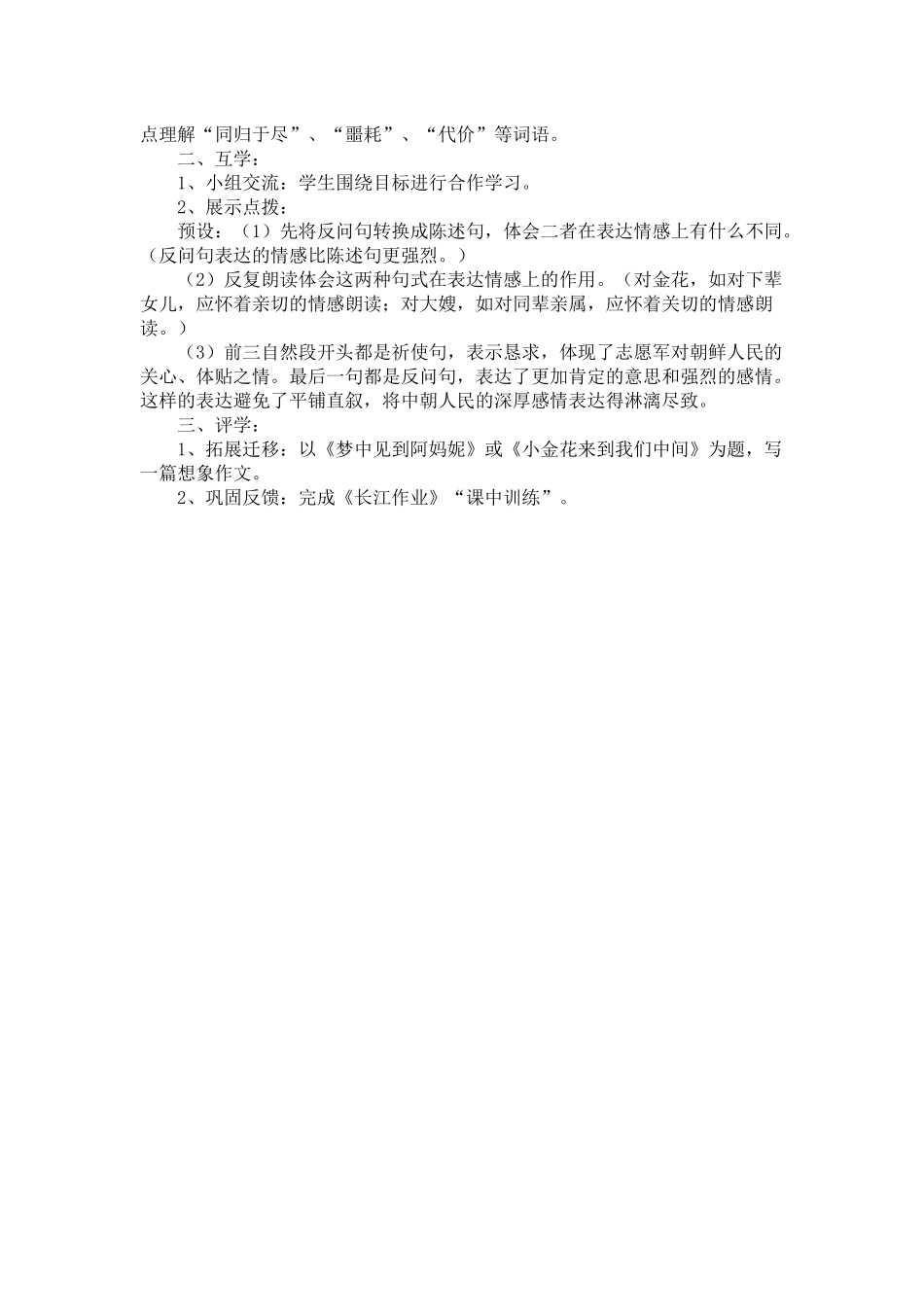 点理解“同归于尽”、“噩耗”、“代价”等词语。

二、互学：

1、小组交流：学生围绕目标进行合作学习。

2、展示点拨：

预设：（1）先将反问句转换成陈述句，体会二者在表达情感上有什么不同。（反问句表达的情感比陈述句更强烈。）

（2）反复朗读体会这两种句式在表达情感上的作用。（对金花，如对下辈女儿，应怀着亲切的情感朗读；对大嫂，如对同辈亲属，应怀着关切的情感朗读。）

（3）前三自然段开头都是祈使句，表示恳求，体现了志愿军对朝鲜人民的关心、体贴之情。最后一句都是反问句，表达了更加肯定的意思和强烈的感情。这样的表达避免了平铺直叙，将中朝人民的深厚感情表达得淋漓尽致。

三、评学：

1、拓展迁移：以《梦中见到阿妈妮》或《小金花来到我们中间》为题，写一篇想象作文。

2、巩固反馈：完成《长江作业》“课中训练”。